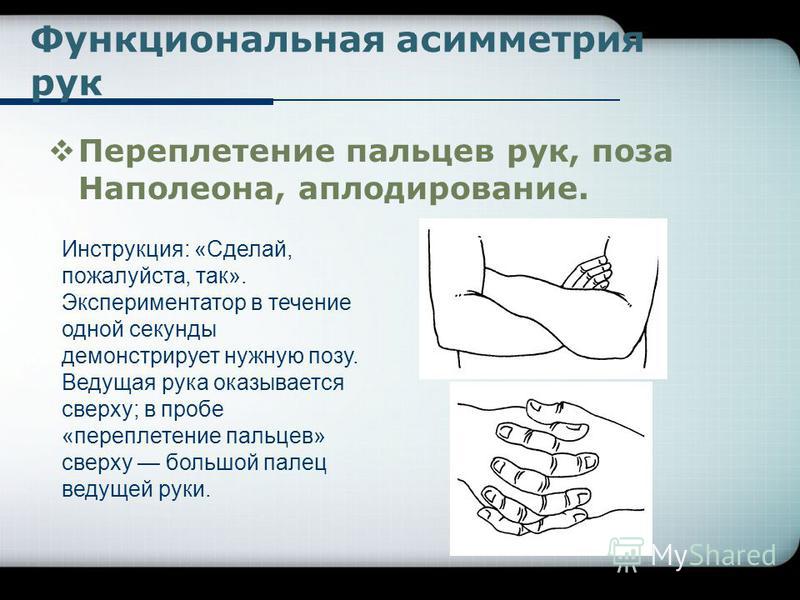 Функциональная асимметрия рук

❖ Переплетение пальцев рук, поза Наполеона, аплодирование.

Инструкция: «Сделай, пожалуйста, так». Экспериментатор в течение одной секунды демонстрирует нужную позу. Ведущая рука оказывается сверху; в пробе «переплетение пальцев» сверху — большой палец ведущей руки.

MyShared